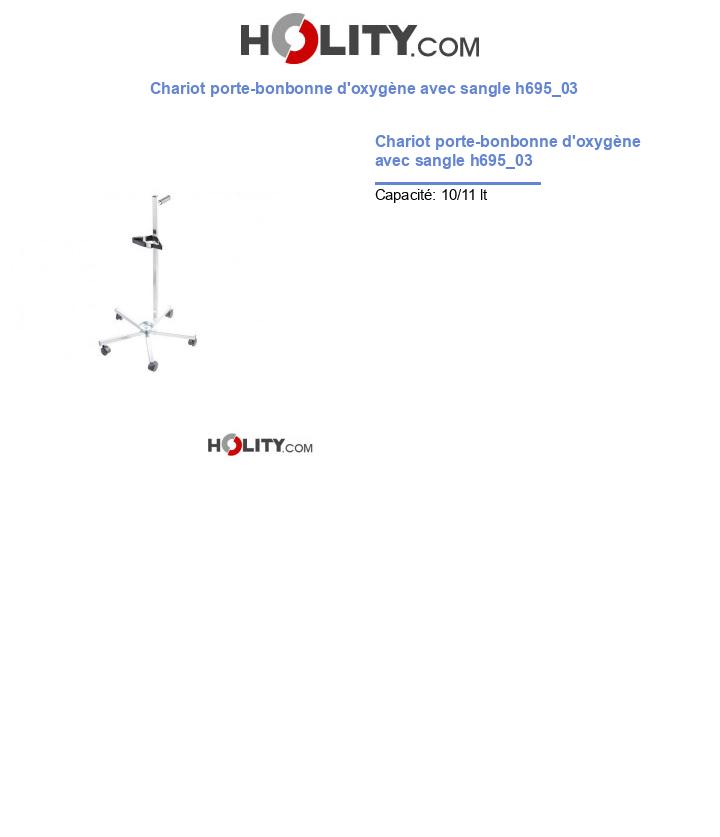 HOLITY.COM

Chariot porte-bonbonne d'oxygène avec sangle h695_03

Chariot porte-bonbonne d'oxygène avec sangle h695_03

Capacité: 10/11 lt

HOLITY.COM